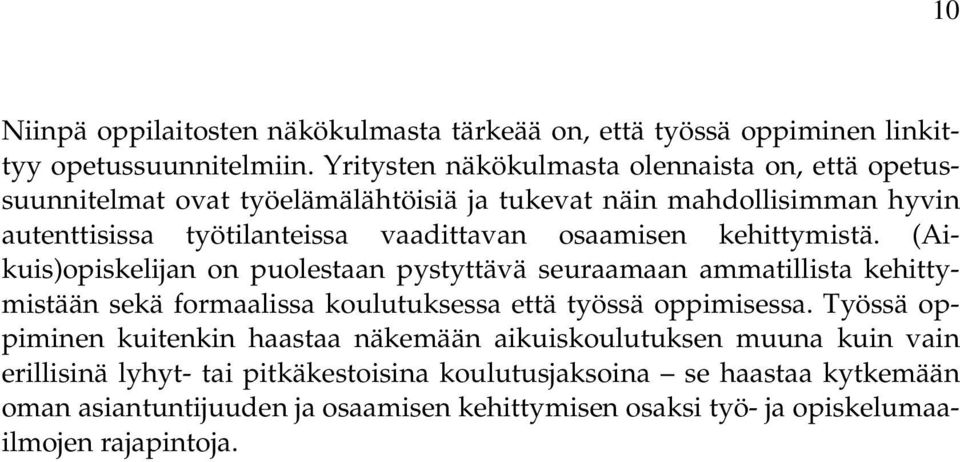 10

Niinpä oppilaitosten näkökulmasta tärkeää on, että työssä oppiminen linkittyy opetussuunnitelmiin. Yritysten näkökulmasta olennaista on, että opetussuunnitelmat ovat työelämälähtöisiä ja tukevat näin mahdollisimman hyvin autenttisissa työtilanteissa vaadittavan osaamisen kehittymistä. (Aikuis)opiskelijan on puolestaan pystyttävä seuraamaan ammatillista kehittymistään sekä formaalissa koulutuksessa että työssä oppimisessa. Työssä oppiminen kuitenkin haastaa näkemään aikuiskoulutuksen muuna kuin vain erillisinä lyhyt- tai pitkäkestoisina koulutusjaksoina – se haastaa kytkemään oman asiantuntijuuden ja osaamisen kehittymisen osaksi työ- ja opiskelumaailmojen rajapintoja.